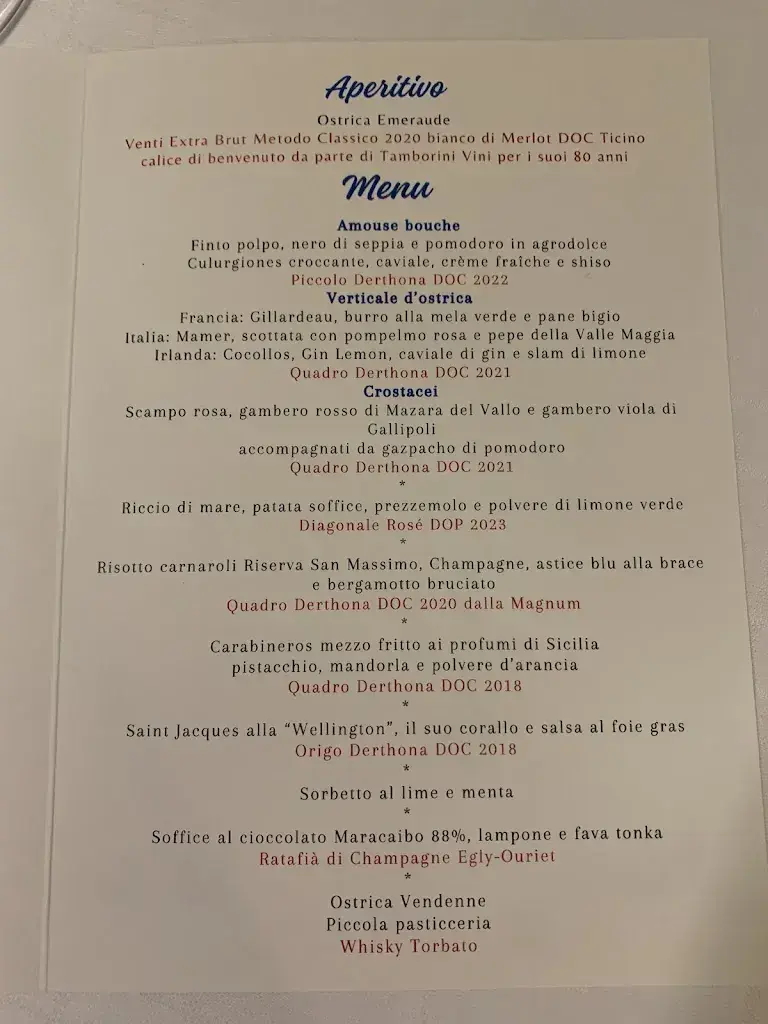 Aperitivo

Ostrica Emeraude
Venti Extra Brut Metodo Classico 2020 bianco di Merlot DOC Ticino
calice di benvenuto da parte di Tamborini Vini per i suoi 80 anni

Menu

Amouse bouche
Finto polpo, nero di seppia e pomodoro in agrodolce
Culurgiones croccante, caviale, crème fraîche e shiso
Piccolo Derthona DOC 2022

Verticale d'ostrica
Francia: Gillardeau, burro alla mela verde e pane bigio
Italia: Mamer, scottata con pompelmo rosa e pepe della Valle Maggia
Irlanda: Cocollos, Gin Lemon, caviale di gin e slam di limone
Quadro Derthona DOC 2021

Crostacei
Scampo rosa, gambero rosso di Mazara del Vallo e gambero viola di Gallipoli
accompagnati da gazpacho di pomodoro
Quadro Derthona DOC 2021
*
Riccio di mare, patata soffice, prezzemolo e polvere di limone verde
Diagonale Rosé DOP 2023
*
Risotto carnaroli Riserva San Massimo, Champagne, astice blu alla brace e bergamotto bruciato
Quadro Derthona DOC 2020 dalla Magnum
*
Carabineros mezzo fritto ai profumi di Sicilia
pistacchio, mandorla e polvere d'arancia
Quadro Derthona DOC 2018
*
Saint Jacques alla "Wellington", il suo corallo e salsa al foie gras
Origo Derthona DOC 2018
*
Sorbetto al lime e menta
*
Soffice al cioccolato Maracaibo 88%, lampone e fava tonka
Ratafià di Champagne Egly-Ouriet
*
Ostrica Vendenne
Piccola pasticceria
Whisky Torbato